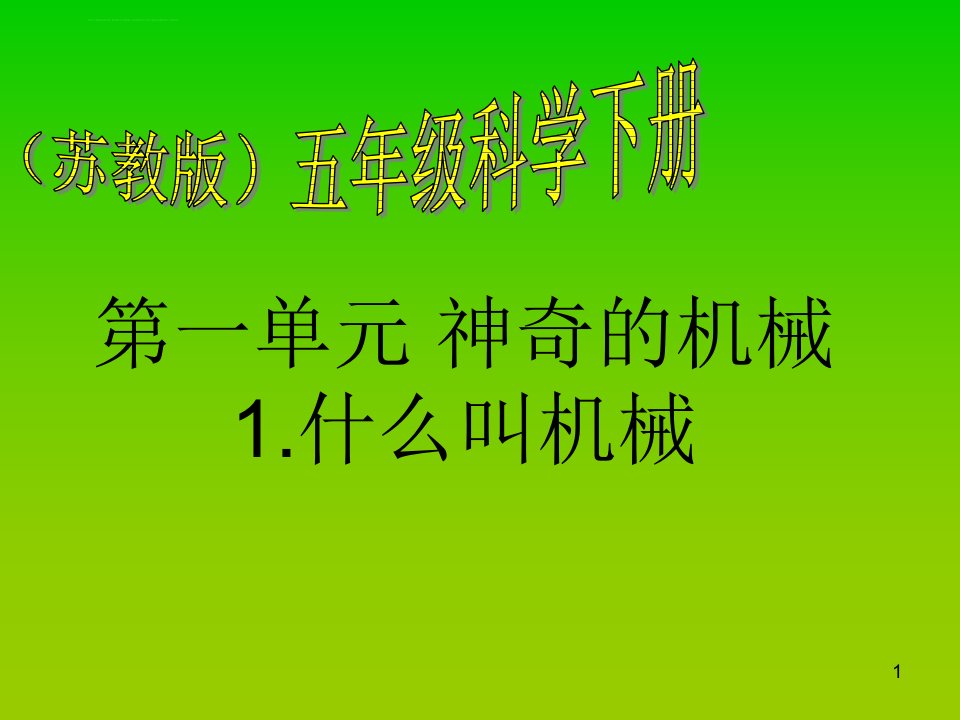 （苏教版）五年级科学下册

第一单元 神奇的机械
1.什么叫机械

1